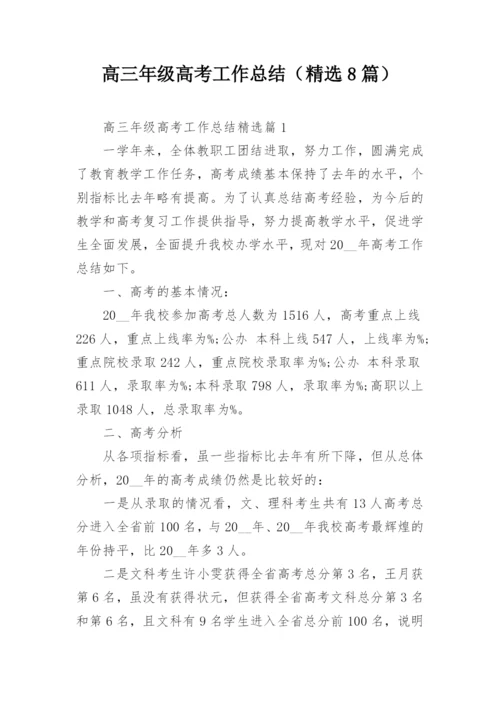 高三年级高考工作总结（精选8篇）

高三年级高考工作总结精选篇1

一学年来，全体教职工团结进取，努力工作，圆满完成了教育教学工作任务，高考成绩基本保持了去年的水平，个别指标比去年略有提高。为了认真总结高考经验，为今后的教学和高考复习工作提供指导，努力提高教学水平，促进学生全面发展，全面提升我校办学水平，现对20__年高考工作总结如下。

一、高考的基本情况：

20__年我校参加高考总人数为1516人，高考重点上线226人，重点上线率为%;公办 本科上线547人，上线率为%;重点院校录取242人，重点院校录取率为%;公办 本科录取611人，录取率为%;本科录取798人，录取率为%;高职以上录取1048人，总录取率为%。

二、高考分析

从各项指标看，虽一些指标比去年有所下降，但从总体分析，20__年的高考成绩仍然是比较好的：

一是从录取的情况看，文、理科考生共有13人高考总分进入全省前100名，与20__年、20__年我校高考最辉煌的年份持平，比20__年多3人。

二是文科考生许小雯获得全省高考总分第3名，王月获第6名，虽没有获得状元，但获得全省高考文科总分第3名和第6名，且文科有9名学生进入全省总分前100名，说明